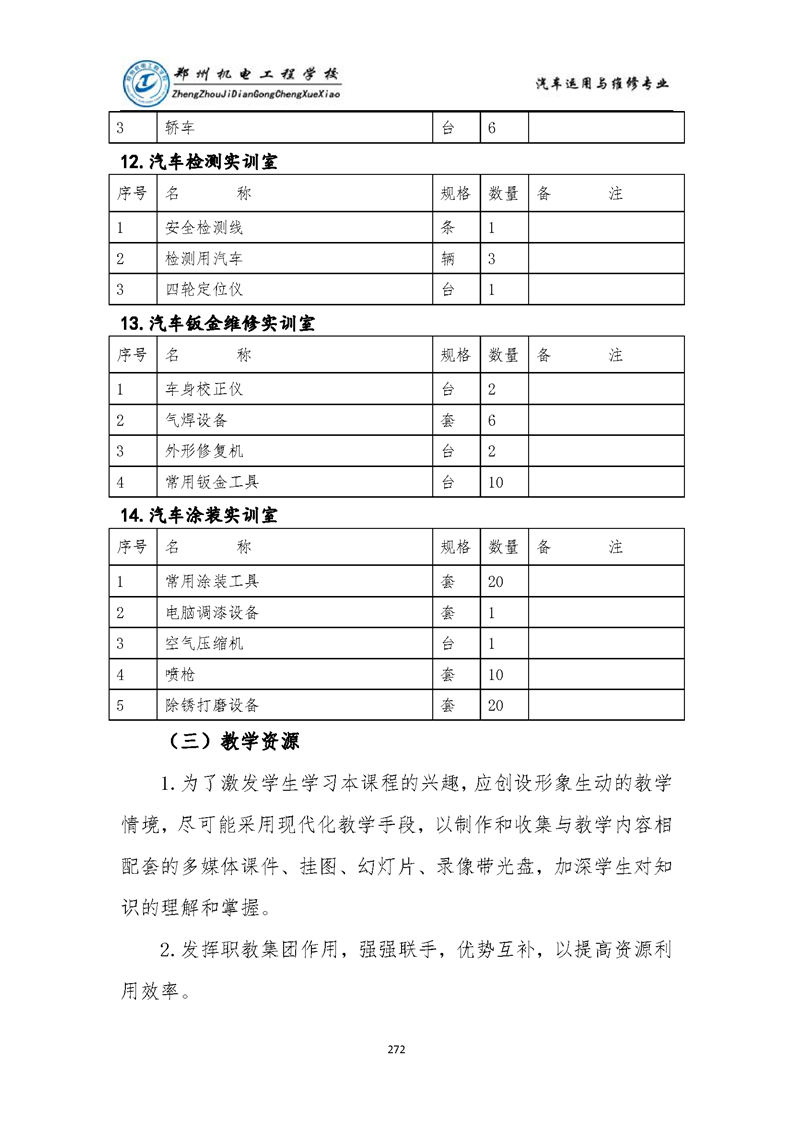 郑州机电工程学校
ZhengZhouJiDianGongChengXueXiao

汽车运用与维修专业

| 3 | 轿车 | 台 | 6 | |
|---|---|---|---|---|

12.汽车检测实训室

| 序号 | 名 称 | 规格 | 数量 | 备 注 |
|---|---|---|---|---|
| 1 | 安全检测线 | 条 | 1 | |
| 2 | 检测用汽车 | 辆 | 3 | |
| 3 | 四轮定位仪 | 台 | 1 | |

13.汽车钣金维修实训室

| 序号 | 名 称 | 规格 | 数量 | 备 注 |
|---|---|---|---|---|
| 1 | 车身校正仪 | 台 | 2 | |
| 2 | 气焊设备 | 套 | 6 | |
| 3 | 外形修复机 | 台 | 2 | |
| 4 | 常用钣金工具 | 台 | 10 | |

14.汽车涂装实训室

| 序号 | 名 称 | 规格 | 数量 | 备 注 |
|---|---|---|---|---|
| 1 | 常用涂装工具 | 套 | 20 | |
| 2 | 电脑调漆设备 | 套 | 1 | |
| 3 | 空气压缩机 | 台 | 1 | |
| 4 | 喷枪 | 套 | 10 | |
| 5 | 除锈打磨设备 | 套 | 20 | |

（三）教学资源

1.为了激发学生学习本课程的兴趣，应创设形象生动的教学情境，尽可能采用现代化教学手段，以制作和收集与教学内容相配套的多媒体课件、挂图、幻灯片、录像带光盘，加深学生对知识的理解和掌握。

2.发挥职教集团作用，强强联手，优势互补，以提高资源利用效率。

272